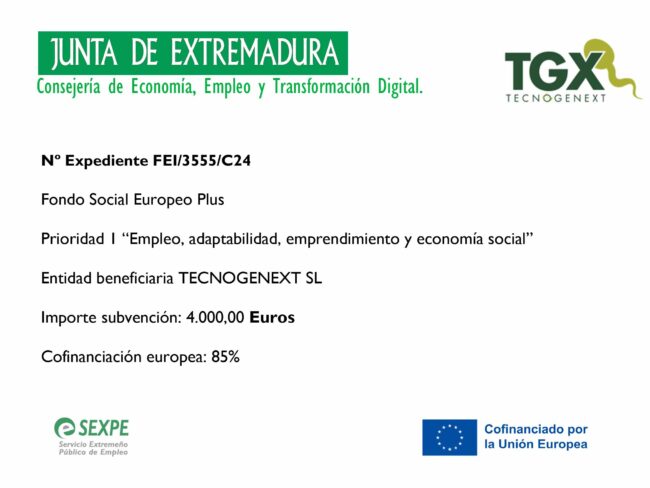 JUNTA DE EXTREMADURA
Consejería de Economía, Empleo y Transformación Digital.

TGX
TECNOGENEXT

Nº Expediente FEI/3555/C24

Fondo Social Europeo Plus

Prioridad 1 "Empleo, adaptabilidad, emprendimiento y economía social"

Entidad beneficiaria TECNOGENEXT SL

Importe subvención: 4.000,00 Euros

Cofinanciación europea: 85%

SEXPE
Servicio Extremeño Público de Empleo

Cofinanciado por la Unión Europea